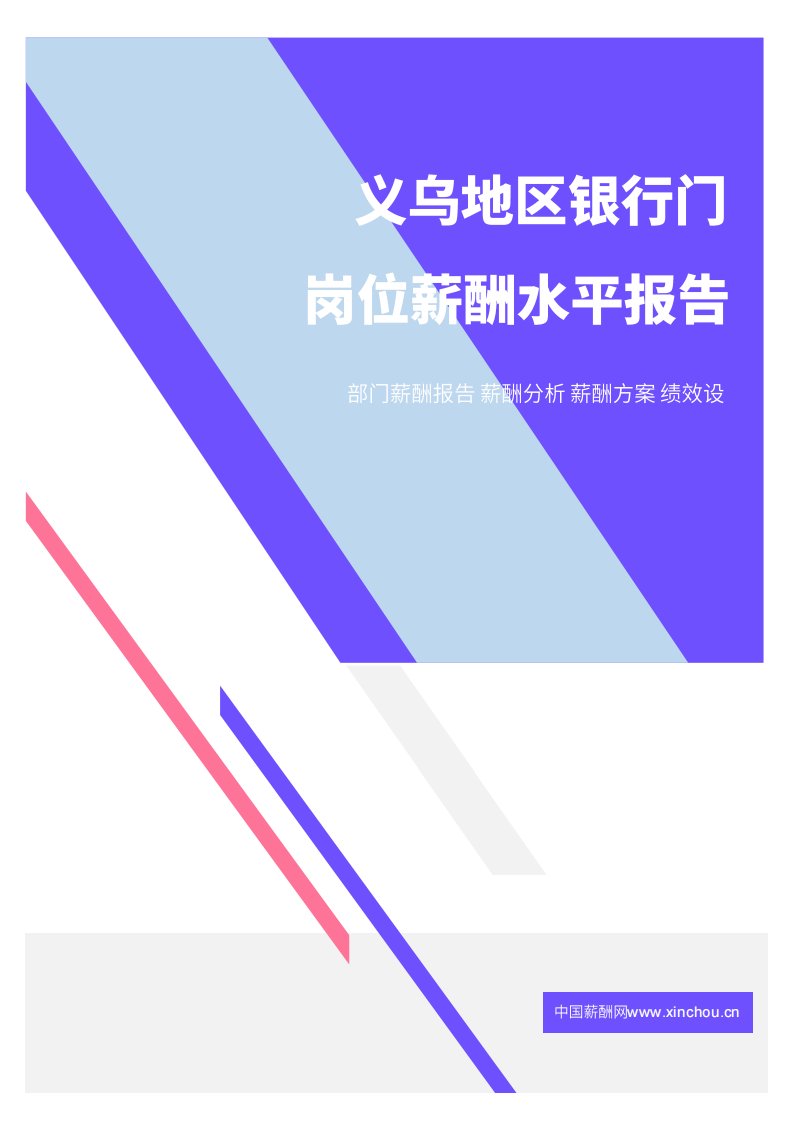 义乌地区银行门
岗位薪酬水平报告

部门薪酬报告 薪酬分析 薪酬方案 绩效设

中国薪酬网www.xinchou.cn